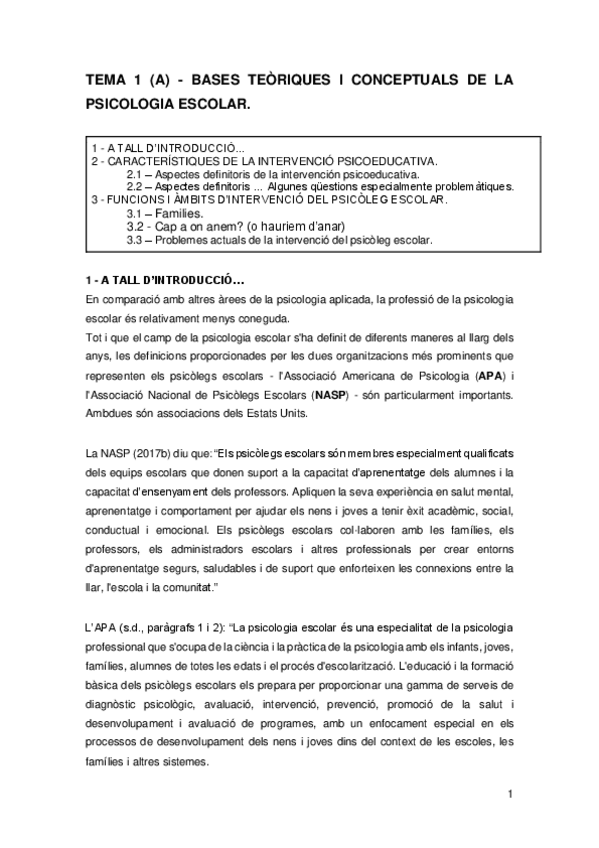 TEMA 1 (A) - BASES TEÒRIQUES I CONCEPTUALS DE LA PSICOLOGIA ESCOLAR.

1 - A TALL D'INTRODUCCIÓ...
2 - CARACTERÍSTIQUES DE LA INTERVENCIÓ PSICOEDUCATIVA.
2.1 – Aspectes definitoris de la intervención psicoeducativa.
2.2 – Aspectes definitoris ... Algunes qüestions especialmente problemàtiques.
3 - FUNCIONS I ÀMBITS D'INTERVENCIÓ DEL PSICÒLEG ESCOLAR.
3.1 – Famílies.
3.2 - Cap a on anem? (o hauriem d'anar)
3.3 – Problemes actuals de la intervenció del psicòleg escolar.

1 - A TALL D'INTRODUCCIÓ...
En comparació amb altres àrees de la psicologia aplicada, la professió de la psicologia escolar és relativament menys coneguda.
Tot i que el camp de la psicologia escolar s'ha definit de diferents maneres al llarg dels anys, les definicions proporcionades per les dues organitzacions més prominents que representen els psicòlegs escolars - l'Associació Americana de Psicologia (APA) i l'Associació Nacional de Psicòlegs Escolars (NASP) - són particularment importants. Ambdues són associacions dels Estats Units.

La NASP (2017b) diu que: "Els psicòlegs escolars són membres especialment qualificats dels equips escolars que donen suport a la capacitat d'aprenentatge dels alumnes i la capacitat d'ensenyament dels professors. Apliquen la seva experiència en salut mental, aprenentatge i comportament per ajudar els nens i joves a tenir èxit acadèmic, social, conductual i emocional. Els psicòlegs escolars col·laboren amb les famílies, els professors, els administradors escolars i altres professionals per crear entorns d'aprenentatge segurs, saludables i de suport que enforteixen les connexions entre la llar, l'escola i la comunitat."

L'APA (s.d., paràgrafs 1 i 2): "La psicologia escolar és una especialitat de la psicologia professional que s'ocupa de la ciència i la pràctica de la psicologia amb els infants, joves, famílies, alumnes de totes les edats i el procés d'escolarització. L'educació i la formació bàsica dels psicòlegs escolars els prepara per proporcionar una gamma de serveis de diagnòstic psicològic, avaluació, intervenció, prevenció, promoció de la salut i desenvolupament i avaluació de programes, amb un enfocament especial en els processos de desenvolupament dels nens i joves dins del context de les escoles, les famílies i altres sistemes.

1